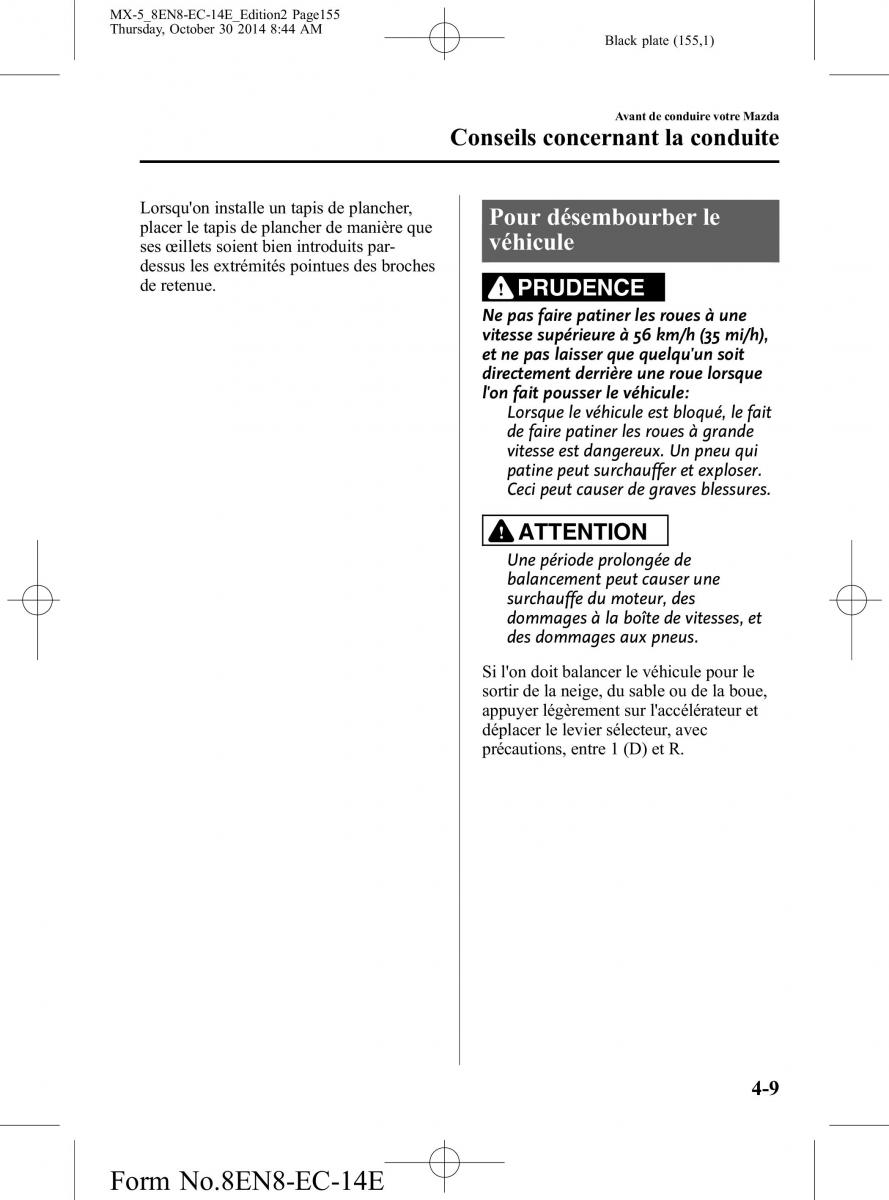 MX-5_8EN8-EC-14E_Edition2 Page155
Thursday, October 30 2014 8:44 AM

Black plate (155,1)

Avant de conduire votre Mazda

Conseils concernant la conduite

Lorsqu'on installe un tapis de plancher, placer le tapis de plancher de manière que ses œillets soient bien introduits par-dessus les extrémités pointues des broches de retenue.

Pour désembourber le véhicule

PRUDENCE

Ne pas faire patiner les roues à une vitesse supérieure à 56 km/h (35 mi/h), et ne pas laisser que quelqu'un soit directement derrière une roue lorsque l'on fait pousser le véhicule:

Lorsque le véhicule est bloqué, le fait de faire patiner les roues à grande vitesse est dangereux. Un pneu qui patine peut surchauffer et exploser. Ceci peut causer de graves blessures.

ATTENTION

Une période prolongée de balancement peut causer une surchauffe du moteur, des dommages à la boîte de vitesses, et des dommages aux pneus.

Si l'on doit balancer le véhicule pour le sortir de la neige, du sable ou de la boue, appuyer légèrement sur l'accélérateur et déplacer le levier sélecteur, avec précautions, entre 1 (D) et R.

4-9

Form No.8EN8-EC-14E